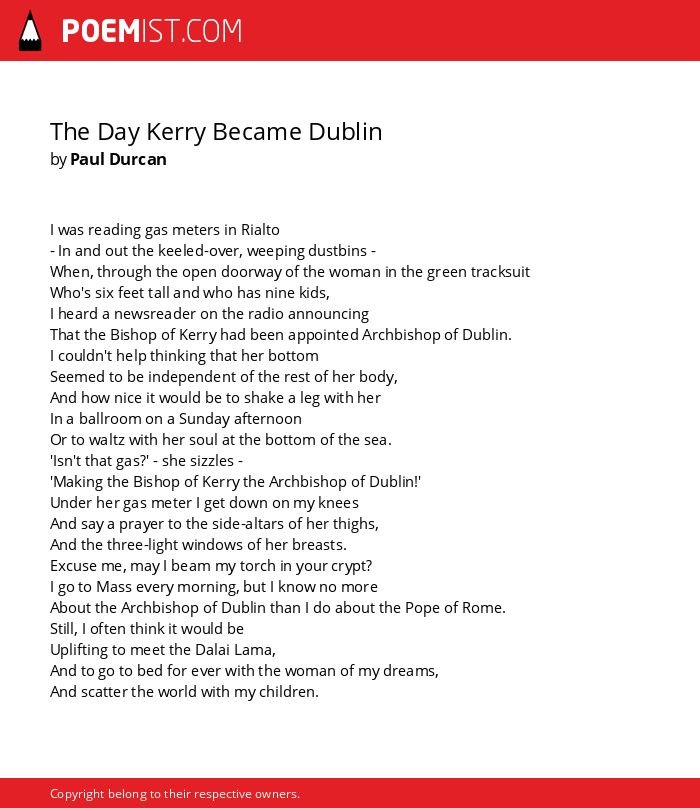 POEMIST.COM

The Day Kerry Became Dublin
by Paul Durcan

I was reading gas meters in Rialto
- In and out the keeled-over, weeping dustbins -
When, through the open doorway of the woman in the green tracksuit
Who's six feet tall and who has nine kids,
I heard a newsreader on the radio announcing
That the Bishop of Kerry had been appointed Archbishop of Dublin.
I couldn't help thinking that her bottom
Seemed to be independent of the rest of her body,
And how nice it would be to shake a leg with her
In a ballroom on a Sunday afternoon
Or to waltz with her soul at the bottom of the sea.
'Isn't that gas?' - she sizzles -
'Making the Bishop of Kerry the Archbishop of Dublin!'
Under her gas meter I get down on my knees
And say a prayer to the side-altars of her thighs,
And the three-light windows of her breasts.
Excuse me, may I beam my torch in your crypt?
I go to Mass every morning, but I know no more
About the Archbishop of Dublin than I do about the Pope of Rome.
Still, I often think it would be
Uplifting to meet the Dalai Lama,
And to go to bed for ever with the woman of my dreams,
And scatter the world with my children.

Copyright belong to their respective owners.